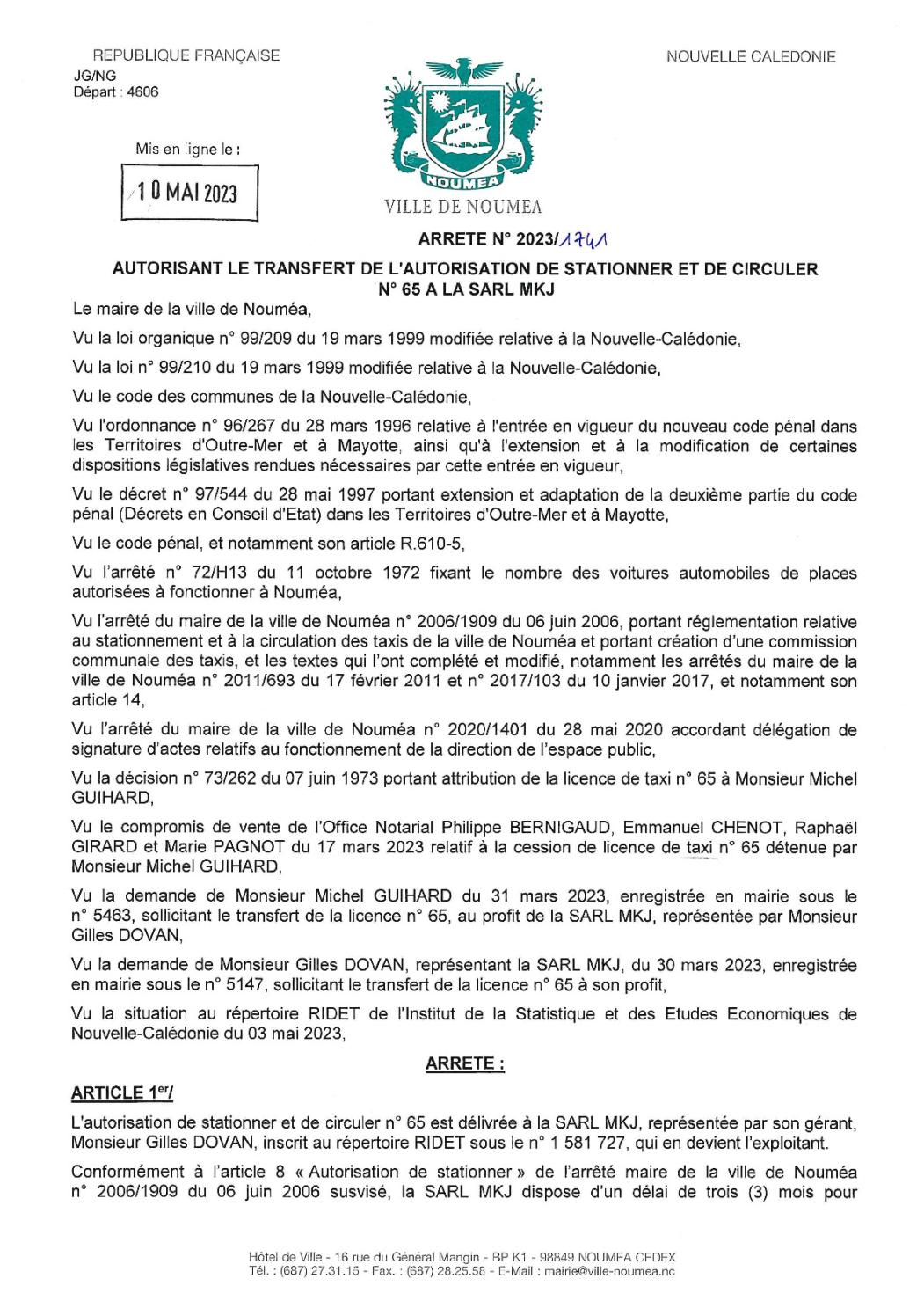 REPUBLIQUE FRANÇAISE
JG/NG
Départ : 4606

NOUVELLE CALEDONIE

Mis en ligne le :
10 MAI 2023

NOUMEA
VILLE DE NOUMEA

ARRETE N° 2023/1741

AUTORISANT LE TRANSFERT DE L'AUTORISATION DE STATIONNER ET DE CIRCULER N° 65 A LA SARL MKJ

Le maire de la ville de Nouméa,

Vu la loi organique n° 99/209 du 19 mars 1999 modifiée relative à la Nouvelle-Calédonie,

Vu la loi n° 99/210 du 19 mars 1999 modifiée relative à la Nouvelle-Calédonie,

Vu le code des communes de la Nouvelle-Calédonie,

Vu l'ordonnance n° 96/267 du 28 mars 1996 relative à l'entrée en vigueur du nouveau code pénal dans les Territoires d'Outre-Mer et à Mayotte, ainsi qu'à l'extension et à la modification de certaines dispositions législatives rendues nécessaires par cette entrée en vigueur,

Vu le décret n° 97/544 du 28 mai 1997 portant extension et adaptation de la deuxième partie du code pénal (Décrets en Conseil d'Etat) dans les Territoires d'Outre-Mer et à Mayotte,

Vu le code pénal, et notamment son article R.610-5,

Vu l'arrêté n° 72/H13 du 11 octobre 1972 fixant le nombre des voitures automobiles de places autorisées à fonctionner à Nouméa,

Vu l'arrêté du maire de la ville de Nouméa n° 2006/1909 du 06 juin 2006, portant réglementation relative au stationnement et à la circulation des taxis de la ville de Nouméa et portant création d'une commission communale des taxis, et les textes qui l'ont complété et modifié, notamment les arrêtés du maire de la ville de Nouméa n° 2011/693 du 17 février 2011 et n° 2017/103 du 10 janvier 2017, et notamment son article 14,

Vu l'arrêté du maire de la ville de Nouméa n° 2020/1401 du 28 mai 2020 accordant délégation de signature d'actes relatifs au fonctionnement de la direction de l'espace public,

Vu la décision n° 73/262 du 07 juin 1973 portant attribution de la licence de taxi n° 65 à Monsieur Michel GUIHARD,

Vu le compromis de vente de l'Office Notarial Philippe BERNIGAUD, Emmanuel CHENOT, Raphaël GIRARD et Marie PAGNOT du 17 mars 2023 relatif à la cession de licence de taxi n° 65 détenue par Monsieur Michel GUIHARD,

Vu la demande de Monsieur Michel GUIHARD du 31 mars 2023, enregistrée en mairie sous le n° 5463, sollicitant le transfert de la licence n° 65, au profit de la SARL MKJ, représentée par Monsieur Gilles DOVAN,

Vu la demande de Monsieur Gilles DOVAN, représentant la SARL MKJ, du 30 mars 2023, enregistrée en mairie sous le n° 5147, sollicitant le transfert de la licence n° 65 à son profit,

Vu la situation au répertoire RIDET de l'Institut de la Statistique et des Etudes Economiques de Nouvelle-Calédonie du 03 mai 2023,

ARRETE :

ARTICLE 1er/

L'autorisation de stationner et de circuler n° 65 est délivrée à la SARL MKJ, représentée par son gérant, Monsieur Gilles DOVAN, inscrit au répertoire RIDET sous le n° 1 581 727, qui en devient l'exploitant.

Conformément à l'article 8 « Autorisation de stationner » de l'arrêté maire de la ville de Nouméa n° 2006/1909 du 06 juin 2006 susvisé, la SARL MKJ dispose d'un délai de trois (3) mois pour

Hôtel de Ville - 16 rue du Général Mangin - BP K1 - 98849 NOUMEA CEDEX
Tél. : (687) 27.31.15 - Fax. : (687) 28.25.58 - E-Mail : mairie@ville-noumea.nc